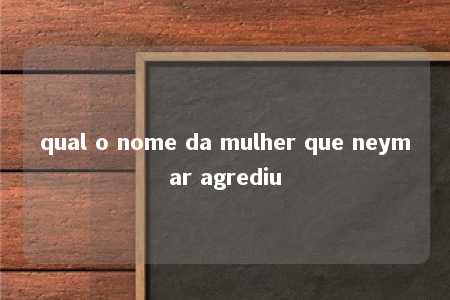 qual o nome da mulher que neymar agrediu